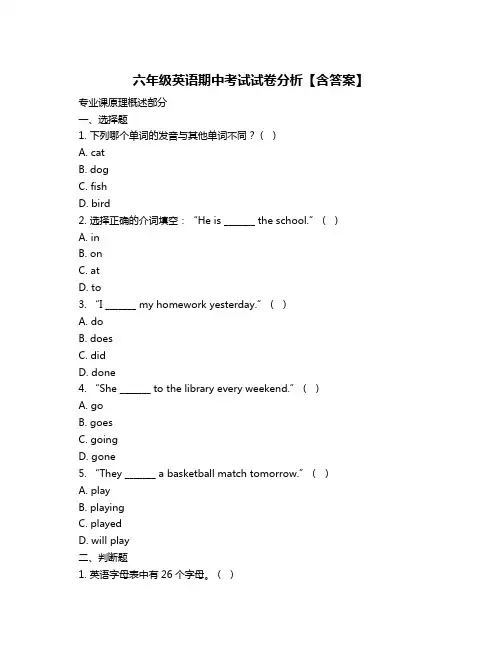 六年级英语期中考试试卷分析【含答案】

专业课原理概述部分

一、选择题

1. 下列哪个单词的发音与其他单词不同？（ ）

A. cat

B. dog

C. fish

D. bird

2. 选择正确的介词填空：“He is ______ the school.”（ ）

A. in

B. on

C. at

D. to

3. “I ______ my homework yesterday.”（ ）

A. do

B. does

C. did

D. done

4. “She ______ to the library every weekend.”（ ）

A. go

B. goes

C. going

D. gone

5. “They ______ a basketball match tomorrow.”（ ）

A. play

B. playing

C. played

D. will play

二、判断题

1. 英语字母表中有 26 个字母。（ ）